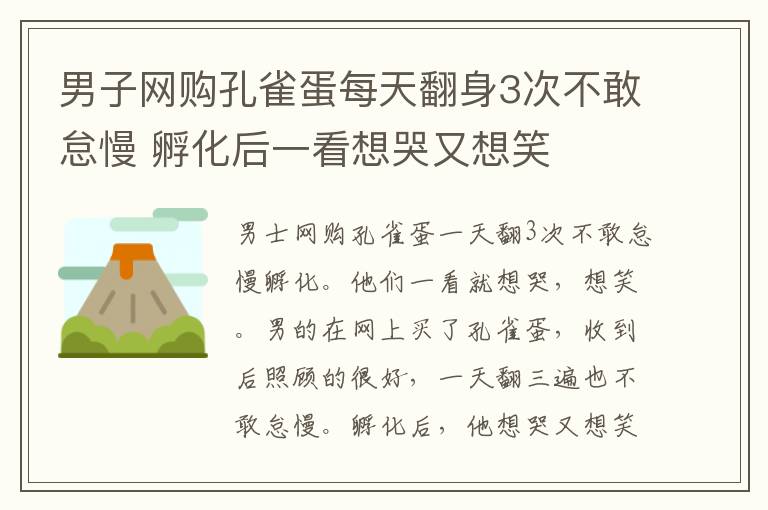 男子网购孔雀蛋每天翻身3次不敢怠慢 孵化后一看想哭又想笑

男士网购孔雀蛋一天翻3次不敢怠慢孵化。他们一看就想哭，想笑。男的在网上买了孔雀蛋，收到后照顾的很好，一天翻三遍也不敢怠慢。孵化后，他想哭又想笑